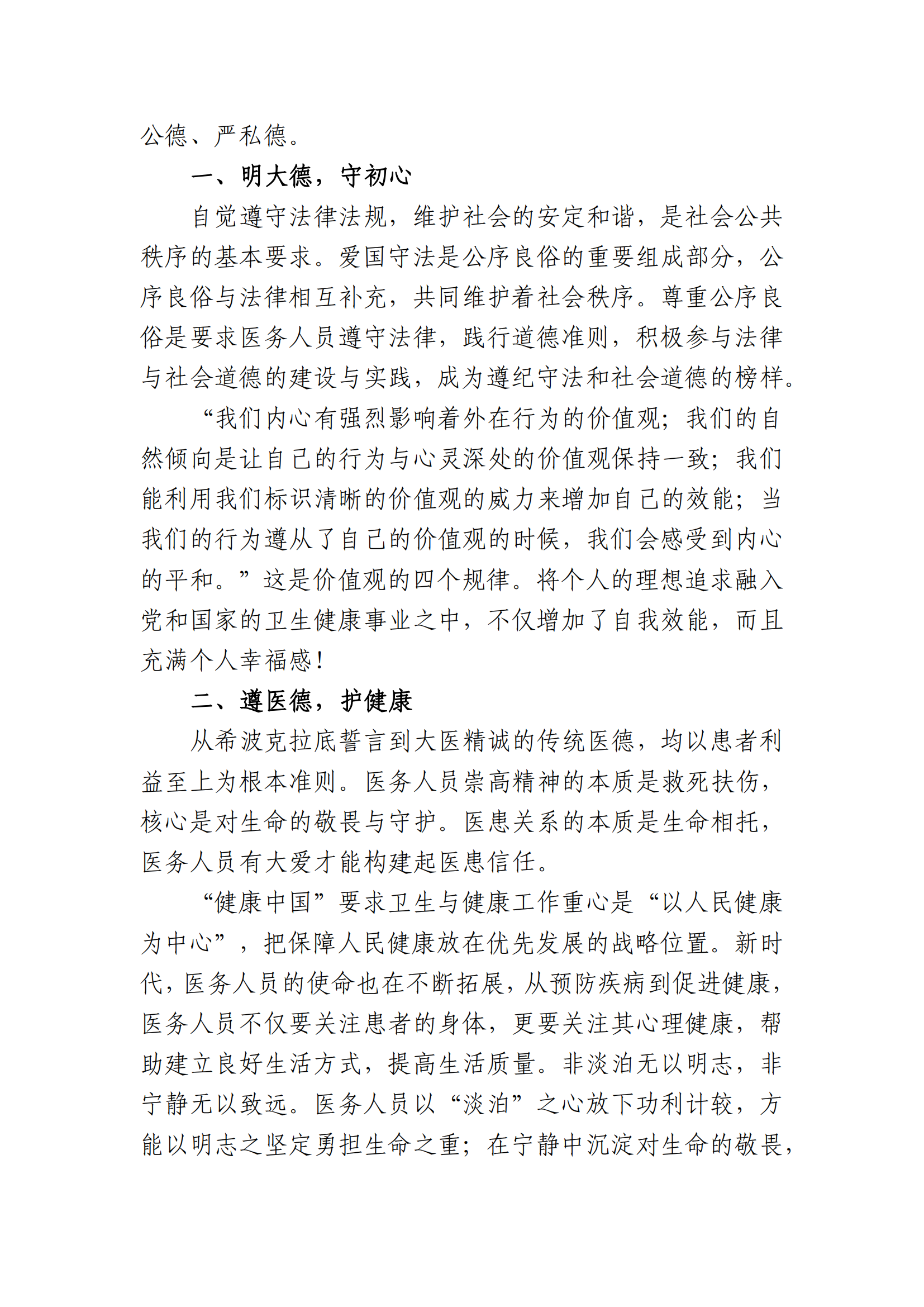 公德、严私德。

一、明大德，守初心

自觉遵守法律法规，维护社会的安定和谐，是社会公共秩序的基本要求。爱国守法是公序良俗的重要组成部分，公序良俗与法律相互补充，共同维护着社会秩序。尊重公序良俗是要求医务人员遵守法律，践行道德准则，积极参与法律与社会道德的建设与实践，成为遵纪守法和社会道德的榜样。

“我们内心有强烈影响着外在行为的价值观；我们的自然倾向是让自己的行为与心灵深处的价值观保持一致；我们能利用我们标识清晰的价值观的威力来增加自己的效能；当我们的行为遵从了自己的价值观的时候，我们会感受到内心的平和。”这是价值观的四个规律。将个人的理想追求融入党和国家的卫生健康事业之中，不仅增加了自我效能，而且充满个人幸福感！

二、遵医德，护健康

从希波克拉底誓言到大医精诚的传统医德，均以患者利益至上为根本准则。医务人员崇高精神的本质是救死扶伤，核心是对生命的敬畏与守护。医患关系的本质是生命相托，医务人员有大爱才能构建起医患信任。

“健康中国”要求卫生与健康工作重心是“以人民健康为中心”，把保障人民健康放在优先发展的战略位置。新时代，医务人员的使命也在不断拓展，从预防疾病到促进健康，医务人员不仅要关注患者的身体，更要关注其心理健康，帮助建立良好生活方式，提高生活质量。非淡泊无以明志，非宁静无以致远。医务人员以“淡泊”之心放下功利计较，方能以明志之坚定勇担生命之重；在宁静中沉淀对生命的敬畏，